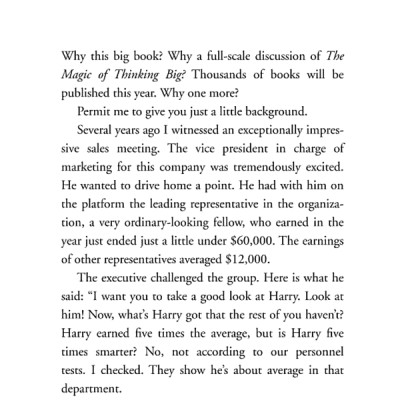 Why this big book? Why a full-scale discussion of The Magic of Thinking Big? Thousands of books will be published this year. Why one more?

Permit me to give you just a little background.

Several years ago I witnessed an exceptionally impressive sales meeting. The vice president in charge of marketing for this company was tremendously excited. He wanted to drive home a point. He had with him on the platform the leading representative in the organization, a very ordinary-looking fellow, who earned in the year just ended just a little under $60,000. The earnings of other representatives averaged $12,000.

The executive challenged the group. Here is what he said: "I want you to take a good look at Harry. Look at him! Now, what's Harry got that the rest of you haven't? Harry earned five times the average, but is Harry five times smarter? No, not according to our personnel tests. I checked. They show he's about average in that department.